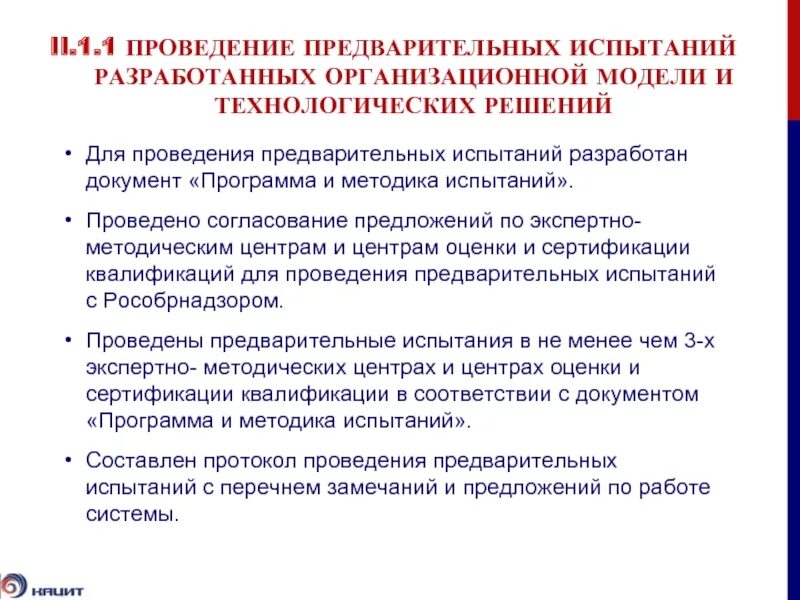 II.1.1 ПРОВЕДЕНИЕ ПРЕДВАРИТЕЛЬНЫХ ИСПЫТАНИЙ РАЗРАБОТАННЫХ ОРГАНИЗАЦИОННОЙ МОДЕЛИ И ТЕХНОЛОГИЧЕСКИХ РЕШЕНИЙ

• Для проведения предварительных испытаний разработан документ «Программа и методика испытаний».

• Проведено согласование предложений по экспертно-методическим центрам и центрам оценки и сертификации квалификаций для проведения предварительных испытаний с Рособрнадзором.

• Проведены предварительные испытания в не менее чем 3-х экспертно- методических центрах и центрах оценки и сертификации квалификации в соответствии с документом «Программа и методика испытаний».

• Составлен протокол проведения предварительных испытаний с перечнем замечаний и предложений по работе системы.

НАЦИТ